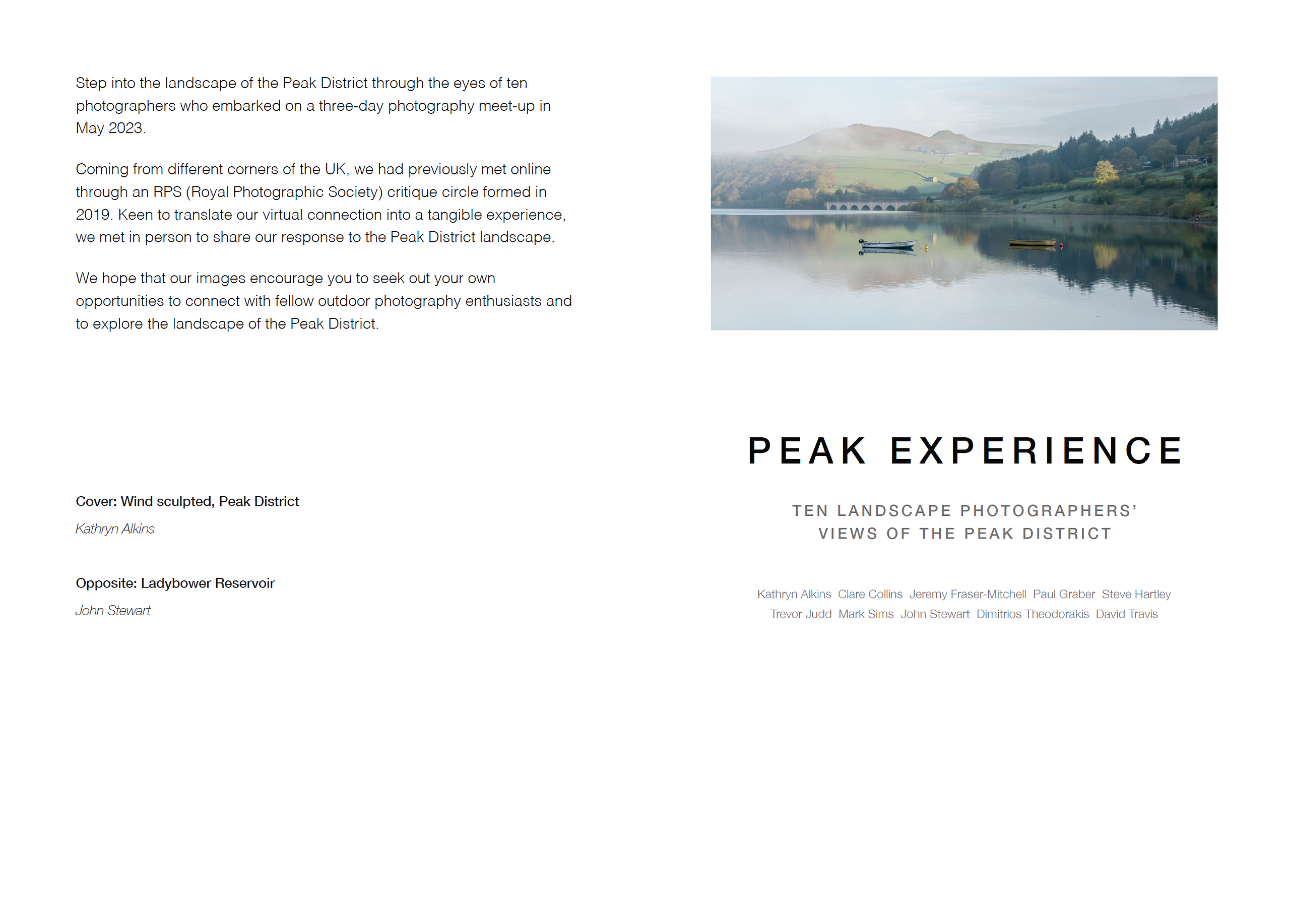 Step into the landscape of the Peak District through the eyes of ten photographers who embarked on a three-day photography meet-up in May 2023.

Coming from different corners of the UK, we had previously met online through an RPS (Royal Photographic Society) critique circle formed in 2019. Keen to translate our virtual connection into a tangible experience, we met in person to share our response to the Peak District landscape.

We hope that our images encourage you to seek out your own opportunities to connect with fellow outdoor photography enthusiasts and to explore the landscape of the Peak District.

Cover: Wind sculpted, Peak District

Kathryn Alkins

Opposite: Ladybower Reservoir

John Stewart

PEAK EXPERIENCE

TEN LANDSCAPE PHOTOGRAPHERS' VIEWS OF THE PEAK DISTRICT

Kathryn Alkins Clare Collins Jeremy Fraser-Mitchell Paul Graber Steve Hartley Trevor Judd Mark Sims John Stewart Dimitrios Theodorakis David Travis